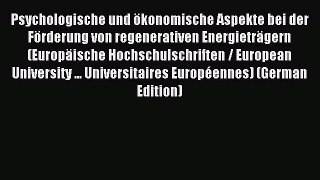 Psychologische und ökonomische Aspekte bei der Förderung von regenerativen Energieträgern (Europäische Hochschulschriften / European University ... Universitaires Européennes) (German Edition)